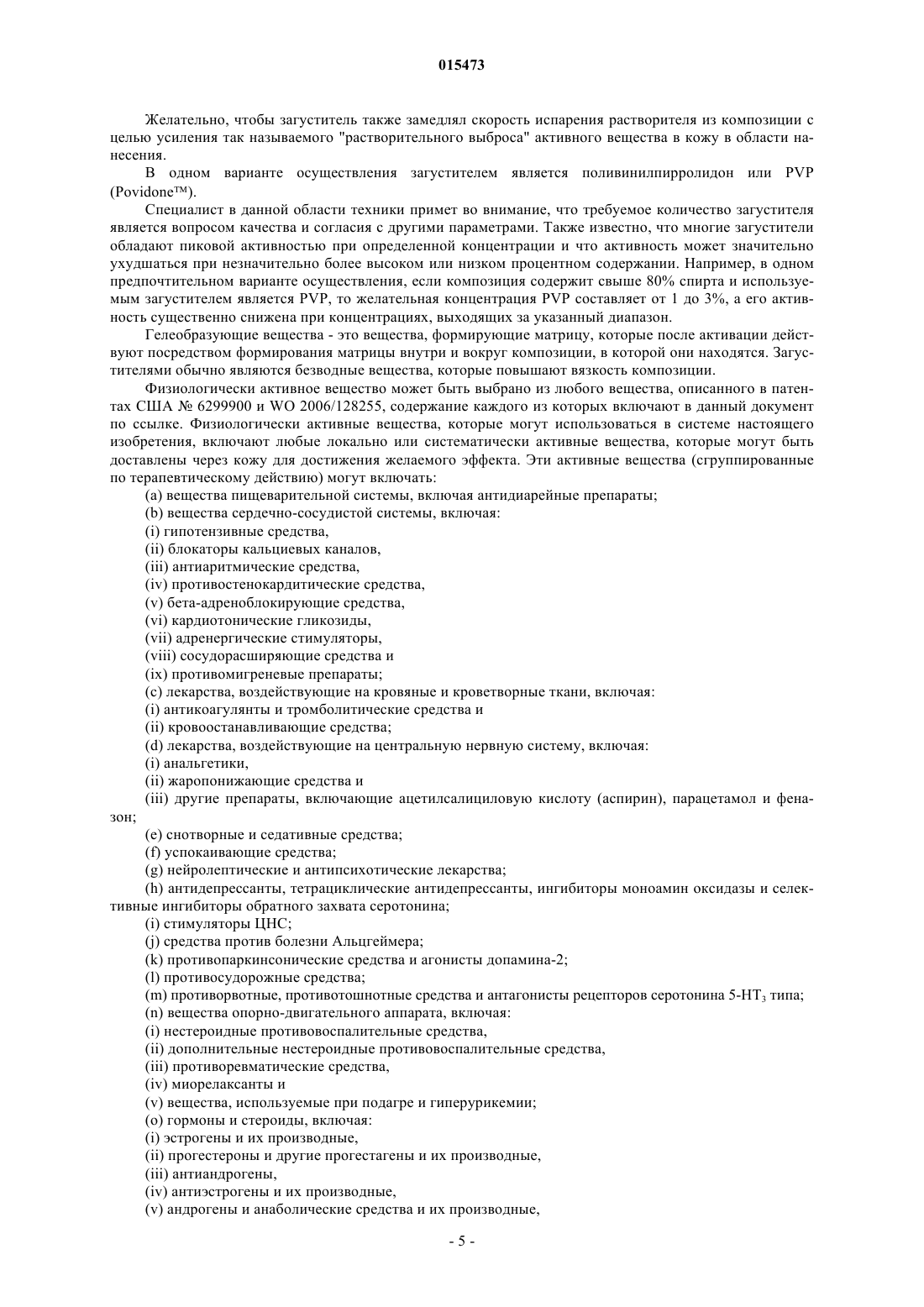 015473

Желательно, чтобы загуститель также замедлял скорость испарения растворителя из композиции с целью усиления так называемого "растворительного выброса" активного вещества в кожу в области нанесения.

В одном варианте осуществления загустителем является поливинилпирролидон или PVP (Povidone™).

Специалист в данной области техники примет во внимание, что требуемое количество загустителя является вопросом качества и согласия с другими параметрами. Также известно, что многие загустители обладают пиковой активностью при определенной концентрации и что активность может значительно ухудшаться при незначительно более высоком или низком процентном содержании. Например, в одном предпочтительном варианте осуществления, если композиция содержит свыше 80% спирта и используемым загустителем является PVP, то желательная концентрация PVP составляет от 1 до 3%, а его активность существенно снижена при концентрациях, выходящих за указанный диапазон.

Гелеобразующие вещества - это вещества, формирующие матрицу, которые после активации действуют посредством формирования матрицы внутри и вокруг композиции, в которой они находятся. Загустителями обычно являются безводные вещества, которые повышают вязкость композиции.

Физиологически активное вещество может быть выбрано из любого вещества, описанного в патентах США № 6299900 и WO 2006/128255, содержание каждого из которых включают в данный документ по ссылке. Физиологически активные вещества, которые могут использоваться в системе настоящего изобретения, включают любые локально или систематически активные вещества, которые могут быть доставлены через кожу для достижения желаемого эффекта. Эти активные вещества (сгруппированные по терапевтическому действию) могут включать:

(a) вещества пищеварительной системы, включая антидиарейные препараты;
(b) вещества сердечно-сосудистой системы, включая:
(i) гипотензивные средства,
(ii) блокаторы кальциевых каналов,
(iii) антиаритмические средства,
(iv) противостенокардитические средства,
(v) бета-адреноблокирующие средства,
(vi) кардиотонические гликозиды,
(vii) адренергические стимуляторы,
(viii) сосудорасширяющие средства и
(ix) противомигреневые препараты;
(c) лекарства, воздействующие на кровяные и кроветворные ткани, включая:
(i) антикоагулянты и тромболитические средства и
(ii) кровоостанавливающие средства;
(d) лекарства, воздействующие на центральную нервную систему, включая:
(i) анальгетики,
(ii) жаропонижающие средства и
(iii) другие препараты, включающие ацетилсалициловую кислоту (аспирин), парацетамол и феназон;
(e) снотворные и седативные средства;
(f) успокаивающие средства;
(g) нейролептические и антипсихотические лекарства;
(h) антидепрессанты, тетрациклические антидепрессанты, ингибиторы моноамин оксидазы и селективные ингибиторы обратного захвата серотонина;
(i) стимуляторы ЦНС;
(j) средства против болезни Альцгеймера;
(k) противопаркинсонические средства и агонисты допамина-2;
(l) противосудорожные средства;
(m) противорвотные, противотошнотные средства и антагонисты рецепторов серотонина 5-HT$_3$ типа;
(n) вещества опорно-двигательного аппарата, включая:
(i) нестероидные противовоспалительные средства,
(ii) дополнительные нестероидные противовоспалительные средства,
(iii) противоревматические средства,
(iv) миорелаксанты и
(v) вещества, используемые при подагре и гиперурикемии;
(o) гормоны и стероиды, включая:
(i) эстрогены и их производные,
(ii) прогестероны и другие прогестагены и их производные,
(iii) антиандрогены,
(iv) антиэстрогены и их производные,
(v) андрогены и анаболические средства и их производные,

- 5 -